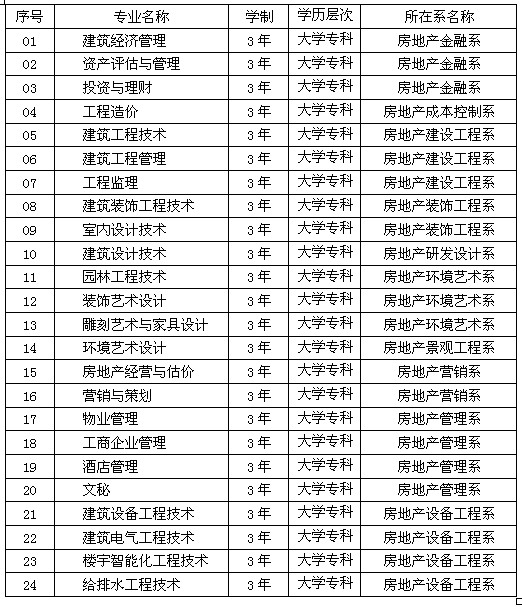 | 序号 | 专业名称 | 学制 | 学历层次 | 所在系名称 |
|---|---|---|---|---|
| 01 | 建筑经济管理 | 3年 | 大学专科 | 房地产金融系 |
| 02 | 资产评估与管理 | 3年 | 大学专科 | 房地产金融系 |
| 03 | 投资与理财 | 3年 | 大学专科 | 房地产金融系 |
| 04 | 工程造价 | 3年 | 大学专科 | 房地产成本控制系 |
| 05 | 建筑工程技术 | 3年 | 大学专科 | 房地产建设工程系 |
| 06 | 建筑工程管理 | 3年 | 大学专科 | 房地产建设工程系 |
| 07 | 工程监理 | 3年 | 大学专科 | 房地产建设工程系 |
| 08 | 建筑装饰工程技术 | 3年 | 大学专科 | 房地产装饰工程系 |
| 09 | 室内设计技术 | 3年 | 大学专科 | 房地产装饰工程系 |
| 10 | 建筑设计技术 | 3年 | 大学专科 | 房地产研发设计系 |
| 11 | 园林工程技术 | 3年 | 大学专科 | 房地产环境艺术系 |
| 12 | 装饰艺术设计 | 3年 | 大学专科 | 房地产环境艺术系 |
| 13 | 雕刻艺术与家具设计 | 3年 | 大学专科 | 房地产环境艺术系 |
| 14 | 环境艺术设计 | 3年 | 大学专科 | 房地产景观工程系 |
| 15 | 房地产经营与估价 | 3年 | 大学专科 | 房地产营销系 |
| 16 | 营销与策划 | 3年 | 大学专科 | 房地产营销系 |
| 17 | 物业管理 | 3年 | 大学专科 | 房地产管理系 |
| 18 | 工商企业管理 | 3年 | 大学专科 | 房地产管理系 |
| 19 | 酒店管理 | 3年 | 大学专科 | 房地产管理系 |
| 20 | 文秘 | 3年 | 大学专科 | 房地产管理系 |
| 21 | 建筑设备工程技术 | 3年 | 大学专科 | 房地产设备工程系 |
| 22 | 建筑电气工程技术 | 3年 | 大学专科 | 房地产设备工程系 |
| 23 | 楼宇智能化工程技术 | 3年 | 大学专科 | 房地产设备工程系 |
| 24 | 给排水工程技术 | 3年 | 大学专科 | 房地产设备工程系 |